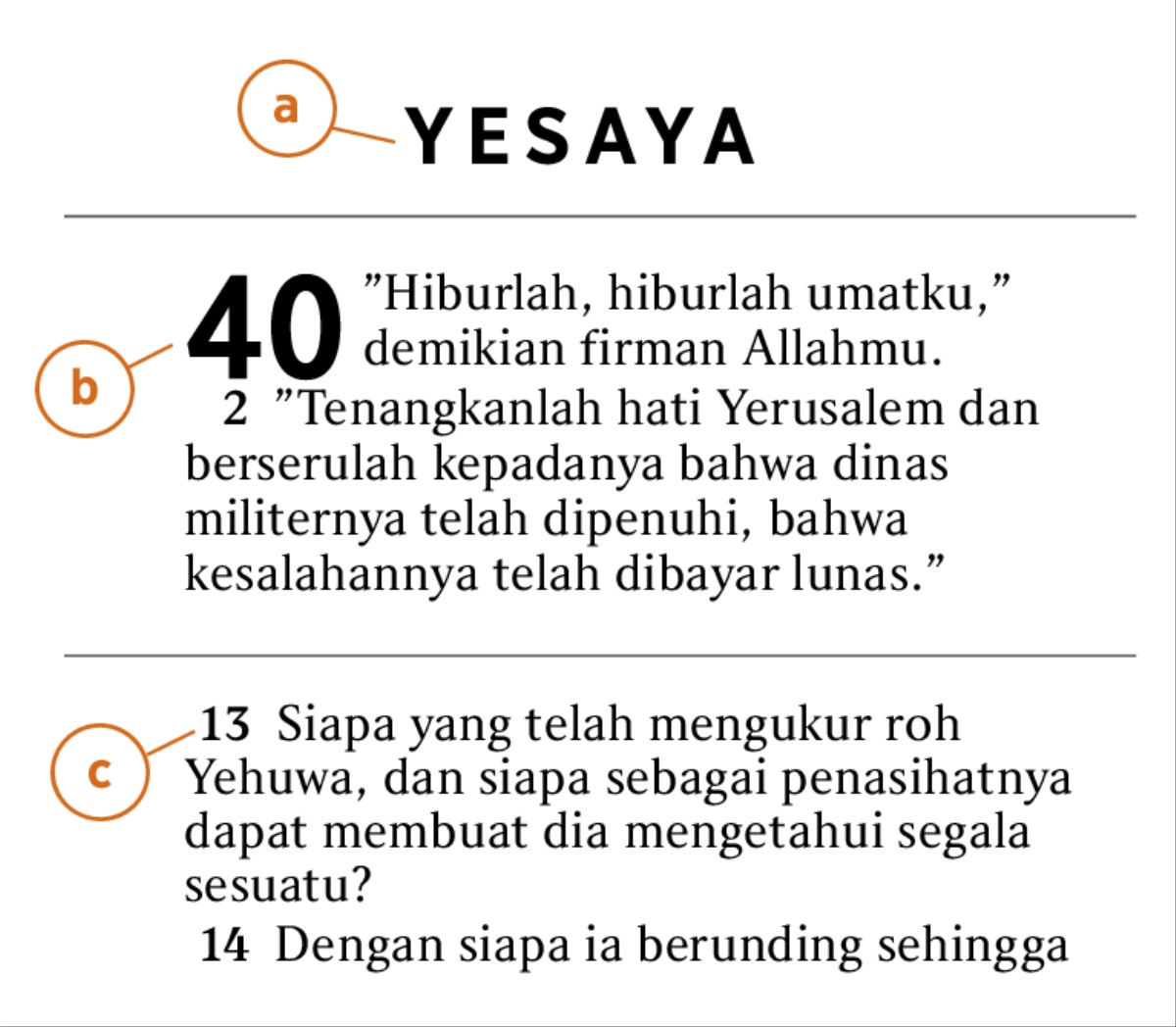 a

YESAYA

b

40 ”Hiburlah, hiburlah umatku,” demikian firman Allahmu.

2 ”Tenangkanlah hati Yerusalem dan berserulah kepadanya bahwa dinas militernya telah dipenuhi, bahwa kesalahannya telah dibayar lunas.”

c

13 Siapa yang telah mengukur roh Yehuwa, dan siapa sebagai penasihatnya dapat membuat dia mengetahui segala sesuatu?

14 Dengan siapa ia berunding sehingga